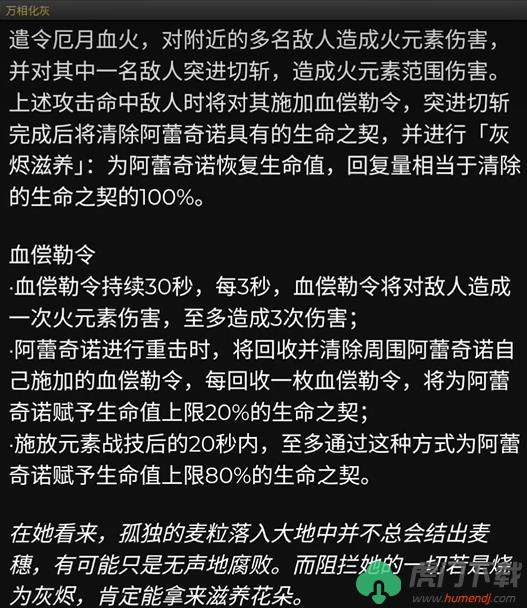 万相化灰

遣令厄月血火，对附近的多名敌人造成火元素伤害，并对其中一名敌人突进切斩，造成火元素范围伤害。上述攻击命中敌人时将对其施加血偿勒令，突进切斩完成后将清除阿蕾奇诺具有的生命之契，并进行「灰烬滋养」：为阿蕾奇诺恢复生命值，回复量相当于清除的生命之契的100%。

血偿勒令
·血偿勒令持续30秒，每3秒，血偿勒令将对敌人造成一次火元素伤害，至多造成3次伤害；
·阿蕾奇诺进行重击时，将回收并清除周围阿蕾奇诺自己施加的血偿勒令，每回收一枚血偿勒令，将为阿蕾奇诺赋予生命值上限20%的生命之契；
·施放元素战技后的20秒内，至多通过这种方式为阿蕾奇诺赋予生命值上限80%的生命之契。

在她看来，孤独的麦粒落入大地中并不总会结出麦穗，有可能只是无声地腐败。而阻拦她的一切若是烧为灰烬，肯定能拿来滋养花朵。

虎门下载
www.humendj.com